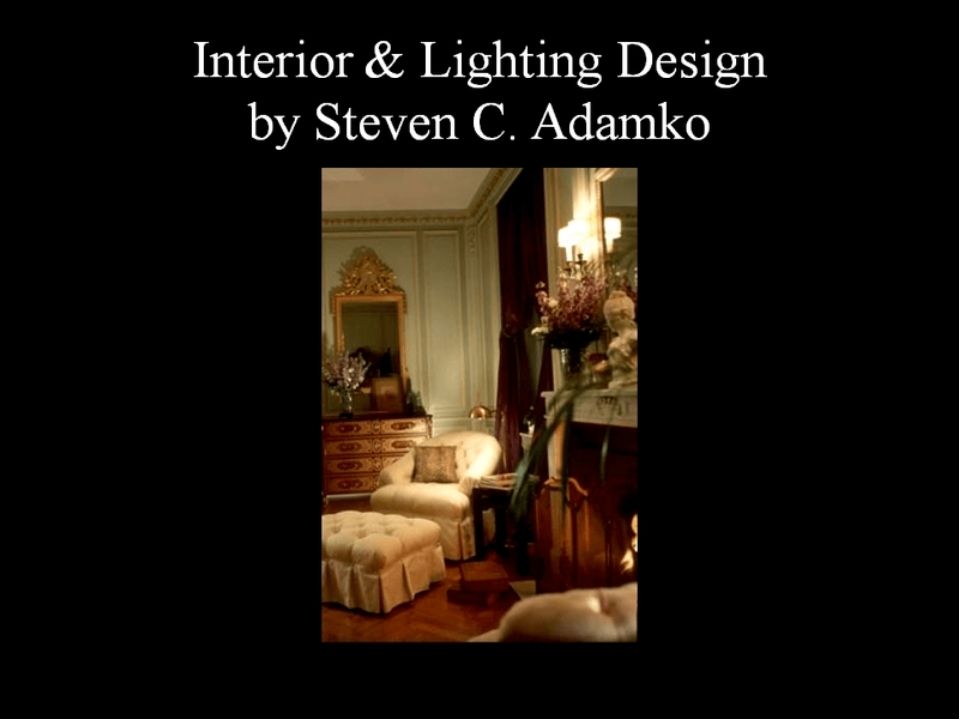 Interior & Lighting Design
by Steven C. Adamko